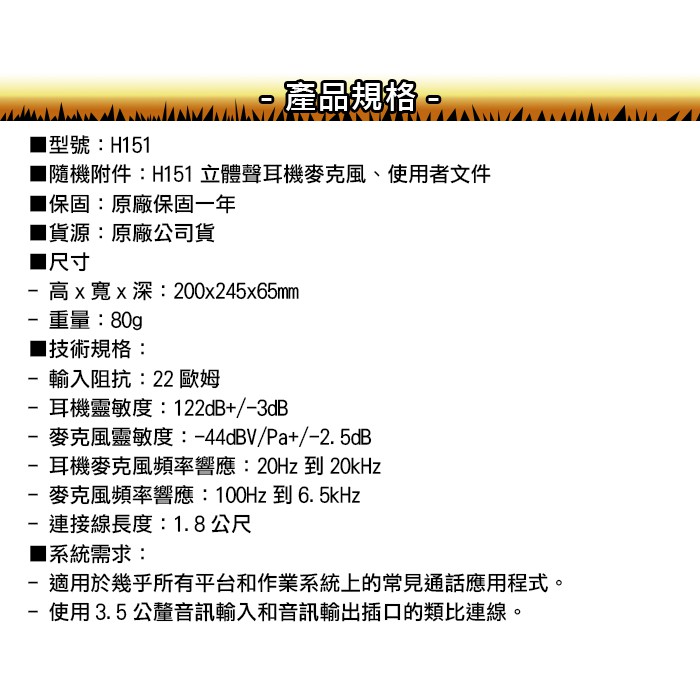 - 產品規格 -

■型號：H151
■隨機附件：H151 立體聲耳機麥克風、使用者文件
■保固：原廠保固一年
■貨源：原廠公司貨
■尺寸
- 高 x 寬 x 深：200x245x65mm
- 重量：80g
■技術規格：
- 輸入阻抗：22 歐姆
- 耳機靈敏度：122dB+/-3dB
- 麥克風靈敏度：-44dBV/Pa+/-2.5dB
- 耳機麥克風頻率響應：20Hz 到 20kHz
- 麥克風頻率響應：100Hz 到 6.5kHz
- 連接線長度：1.8 公尺
■系統需求：
- 適用於幾乎所有平台和作業系統上的常見通話應用程式。
- 使用 3.5 公釐音訊輸入和音訊輸出插口的類比連線。